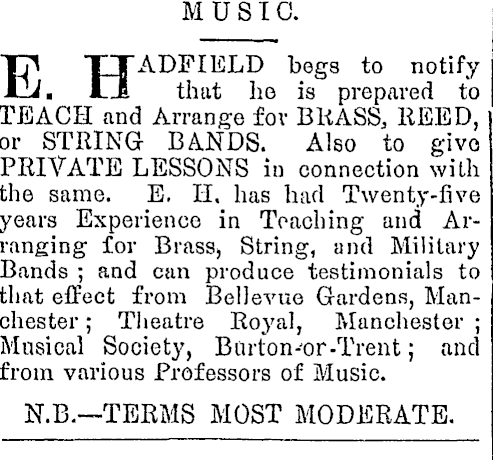 MUSIC.

E. HADFIELD begs to notify that he is prepared to TEACH and Arrange for BRASS, REED, or STRING BANDS. Also to give PRIVATE LESSONS in connection with the same. E. H. has had Twenty-five years Experience in Teaching and Arranging for Brass, String, and Military Bands; and can produce testimonials to that effect from Bellevue Gardens, Manchester; Theatre Royal, Manchester; Musical Society, Burton-or-Trent; and from various Professors of Music.

N.B.—TERMS MOST MODERATE.